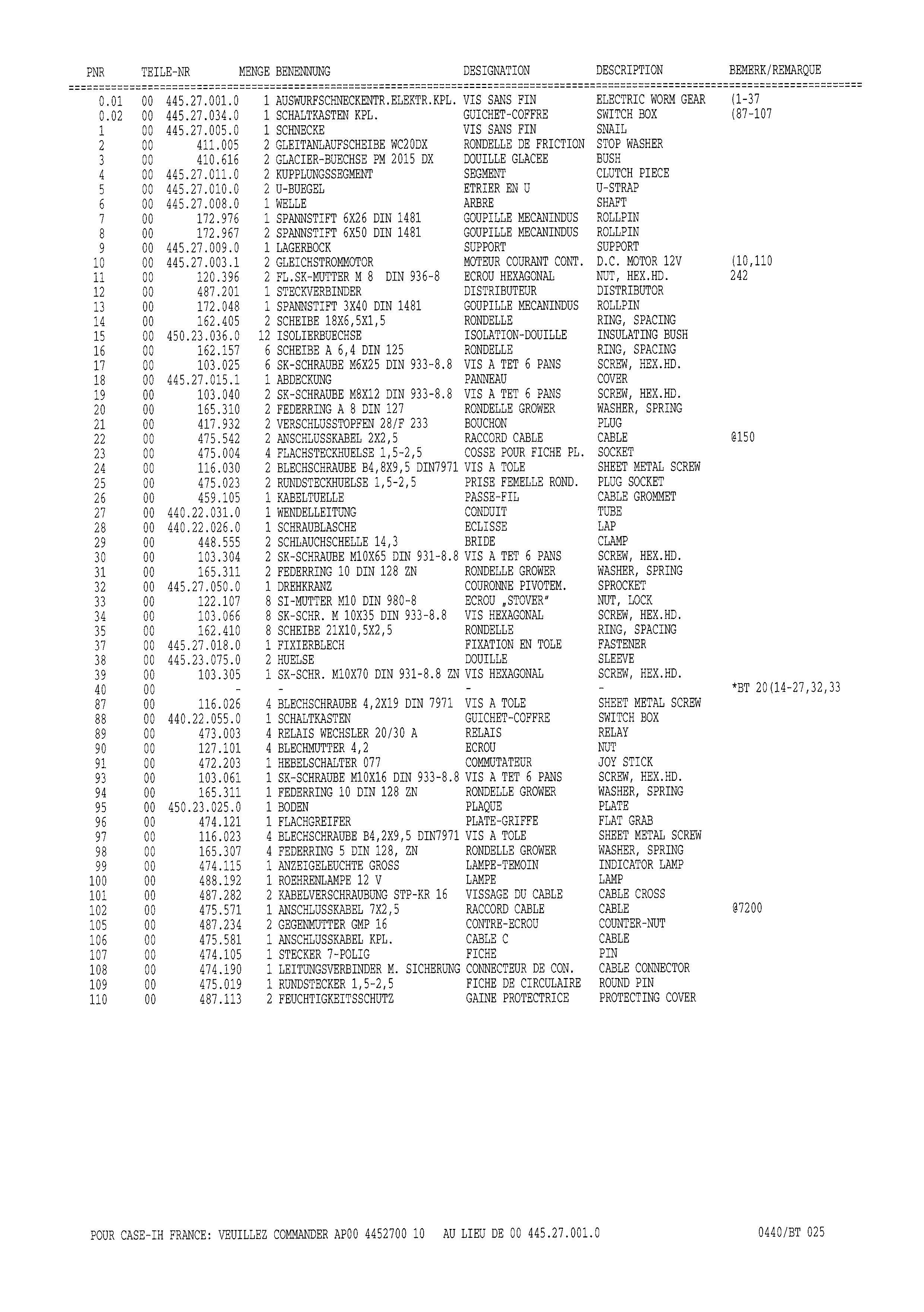 | PNR | TEILE-NR | MENGE | BENENNUNG | DESIGNATION | DESCRIPTION | BEMERK/REMARQUE |
|---|---|---|---|---|---|---|
| 0.01 | 00 445.27.001.0 | 1 | AUSWURFSCHNECKENTR.ELEKTR.KPL. | VIS SANS FIN | ELECTRIC WORM GEAR | (1-37 |
| 0.02 | 00 445.27.034.0 | 1 | SCHALTKASTEN KPL. | GUICHET-COFFRE | SWITCH BOX | (87-107 |
| 1 | 00 445.27.005.0 | 1 | SCHNECKE | VIS SANS FIN | SNAIL | |
| 2 | 00 411.005 | 2 | GLEITANLAUFSCHEIBE WC20DX | RONDELLE DE FRICTION | STOP WASHER | |
| 3 | 00 410.616 | 2 | GLACIER-BUECHSE PM 2015 DX | DOUILLE GLACEE | BUSH | |
| 4 | 00 445.27.011.0 | 2 | KUPPLUNGSSEGMENT | SEGMENT | CLUTCH PIECE | |
| 5 | 00 445.27.010.0 | 2 | U-BUEGEL | ETRIER EN U | U-STRAP | |
| 6 | 00 445.27.008.0 | 1 | WELLE | ARBRE | SHAFT | |
| 7 | 00 172.976 | 1 | SPANNSTIFT 6X26 DIN 1481 | GOUPILLE MECANINDUS | ROLLPIN | |
| 8 | 00 172.967 | 2 | SPANNSTIFT 6X50 DIN 1481 | GOUPILLE MECANINDUS | ROLLPIN | |
| 9 | 00 445.27.009.0 | 1 | LAGERBOCK | SUPPORT | SUPPORT | |
| 10 | 00 445.27.003.1 | 2 | GLEICHSTROMMOTOR | MOTEUR COURANT CONT. | D.C. MOTOR 12V | (10,110 |
| 11 | 00 120.396 | 2 | FL.SK-MUTTER M 8 DIN 936-8 | ECROU HEXAGONAL | NUT, HEX.HD. | 242 |
| 12 | 00 487.201 | 1 | STECKVERBINDER | DISTRIBUTEUR | DISTRIBUTOR | |
| 13 | 00 172.048 | 1 | SPANNSTIFT 3X40 DIN 1481 | GOUPILLE MECANINDUS | ROLLPIN | |
| 14 | 00 162.405 | 2 | SCHEIBE 18X6,5X1,5 | RONDELLE | RING, SPACING | |
| 15 | 00 450.23.036.0 | 12 | ISOLIERBUECHSE | ISOLATION-DOUILLE | INSULATING BUSH | |
| 16 | 00 162.157 | 6 | SCHEIBE A 6,4 DIN 125 | RONDELLE | RING, SPACING | |
| 17 | 00 103.025 | 6 | SK-SCHRAUBE M6X25 DIN 933-8.8 | VIS A TET 6 PANS | SCREW, HEX.HD. | |
| 18 | 00 445.27.015.1 | 1 | ABDECKUNG | PANNEAU | COVER | |
| 19 | 00 103.040 | 2 | SK-SCHRAUBE M8X12 DIN 933-8.8 | VIS A TET 6 PANS | SCREW, HEX.HD. | |
| 20 | 00 165.310 | 2 | FEDERRING A 8 DIN 127 | RONDELLE GROWER | WASHER, SPRING | |
| 21 | 00 417.932 | 2 | VERSCHLUSSTOPFEN 28/F 233 | BOUCHON | PLUG | |
| 22 | 00 475.542 | 2 | ANSCHLUSSKABEL 2X2,5 | RACCORD CABLE | CABLE | @150 |
| 23 | 00 475.004 | 4 | FLACHSTECKHUELSE 1,5-2,5 | COSSE POUR FICHE PL. | SOCKET | |
| 24 | 00 116.030 | 2 | BLECHSCHRAUBE B4,8X9,5 DIN7971 | VIS A TOLE | SHEET METAL SCREW | |
| 25 | 00 475.023 | 2 | RUNDSTECKHUELSE 1,5-2,5 | PRISE FEMELLE ROND. | PLUG SOCKET | |
| 26 | 00 459.105 | 1 | KABELTUELLE | PASSE-FIL | CABLE GROMMET | |
| 27 | 00 440.22.031.0 | 1 | WENDELLEITUNG | CONDUIT | TUBE | |
| 28 | 00 440.22.026.0 | 1 | SCHRAUBLASCHE | ECLISSE | LAP | |
| 29 | 00 448.555 | 2 | SCHLAUCHSCHELLE 14,3 | BRIDE | CLAMP | |
| 30 | 00 103.304 | 2 | SK-SCHRAUBE M10X65 DIN 931-8.8 | VIS A TET 6 PANS | SCREW, HEX.HD. | |
| 31 | 00 165.311 | 2 | FEDERRING 10 DIN 128 ZN | RONDELLE GROWER | WASHER, SPRING | |
| 32 | 00 445.27.050.0 | 1 | DREHKRANZ | COURONNE PIVOTEM. | SPROCKET | |
| 33 | 00 122.107 | 8 | SI-MUTTER M10 DIN 980-8 | ECROU „STOVER" | NUT, LOCK | |
| 34 | 00 103.066 | 8 | SK-SCHR. M 10X35 DIN 933-8.8 | VIS HEXAGONAL | SCREW, HEX.HD. | |
| 35 | 00 162.410 | 8 | SCHEIBE 21X10,5X2,5 | RONDELLE | RING, SPACING | |
| 37 | 00 445.27.018.0 | 1 | FIXIERBLECH | FIXATION EN TOLE | FASTENER | |
| 38 | 00 445.23.075.0 | 2 | HUELSE | DOUILLE | SLEEVE | |
| 39 | 00 103.305 | 1 | SK-SCHR. M10X70 DIN 931-8.8 ZN | VIS HEXAGONAL | SCREW, HEX.HD. | |
| 40 | 00 - | | - | - | - | *BT 20(14-27,32,33 |
| 87 | 00 116.026 | 4 | BLECHSCHRAUBE 4,2X19 DIN 7971 | VIS A TOLE | SHEET METAL SCREW | |
| 88 | 00 440.22.055.0 | 1 | SCHALTKASTEN | GUICHET-COFFRE | SWITCH BOX | |
| 89 | 00 473.003 | 4 | RELAIS WECHSLER 20/30 A | RELAIS | RELAY | |
| 90 | 00 127.101 | 4 | BLECHMUTTER 4,2 | ECROU | NUT | |
| 91 | 00 472.203 | 1 | HEBELSCHALTER 077 | COMMUTATEUR | JOY STICK | |
| 93 | 00 103.061 | 1 | SK-SCHRAUBE M10X16 DIN 933-8.8 | VIS A TET 6 PANS | SCREW, HEX.HD. | |
| 94 | 00 165.311 | 1 | FEDERRING 10 DIN 128 ZN | RONDELLE GROWER | WASHER, SPRING | |
| 95 | 00 450.23.025.0 | 1 | BODEN | PLAQUE | PLATE | |
| 96 | 00 474.121 | 1 | FLACHGREIFER | PLATE-GRIFFE | FLAT GRAB | |
| 97 | 00 116.023 | 4 | BLECHSCHRAUBE B4,2X9,5 DIN7971 | VIS A TOLE | SHEET METAL SCREW | |
| 98 | 00 165.307 | 4 | FEDERRING 5 DIN 128, ZN | RONDELLE GROWER | WASHER, SPRING | |
| 99 | 00 474.115 | 1 | ANZEIGELEUCHTE GROSS | LAMPE-TEMOIN | INDICATOR LAMP | |
| 100 | 00 488.192 | 1 | ROEHRENLAMPE 12 V | LAMPE | LAMP | |
| 101 | 00 487.282 | 2 | KABELVERSCHRAUBUNG STP-KR 16 | VISSAGE DU CABLE | CABLE CROSS | |
| 102 | 00 475.571 | 1 | ANSCHLUSSKABEL 7X2,5 | RACCORD CABLE | CABLE | @7200 |
| 105 | 00 487.234 | 2 | GEGENMUTTER GMP 16 | CONTRE-ECROU | COUNTER-NUT | |
| 106 | 00 475.581 | 1 | ANSCHLUSSKABEL KPL. | CABLE C | CABLE | |
| 107 | 00 474.105 | 1 | STECKER 7-POLIG | FICHE | PIN | |
| 108 | 00 474.190 | 1 | LEITUNGSVERBINDER M. SICHERUNG | CONNECTEUR DE CON. | CABLE CONNECTOR | |
| 109 | 00 475.019 | 1 | RUNDSTECKER 1,5-2,5 | FICHE DE CIRCULAIRE | ROUND PIN | |
| 110 | 00 487.113 | 2 | FEUCHTIGKEITSSCHUTZ | GAINE PROTECTRICE | PROTECTING COVER | |

POUR CASE-IH FRANCE: VEUILLEZ COMMANDER AP00 4452700 10 AU LIEU DE 00 445.27.001.0

0440/BT 025